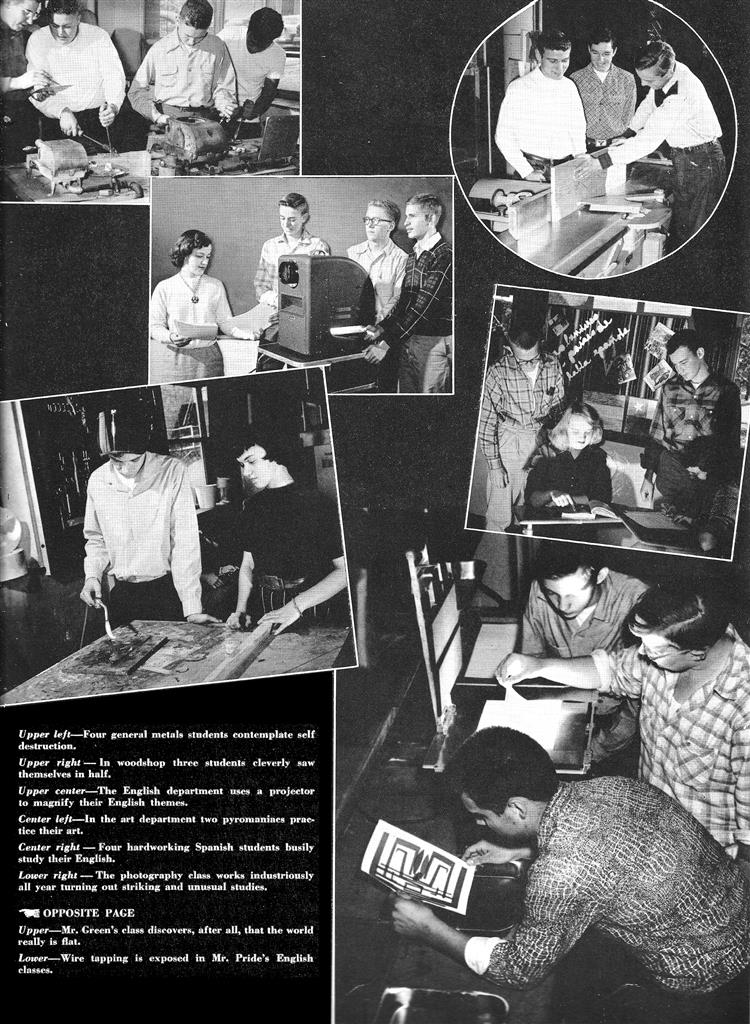 Upper left—Four general metals students contemplate self destruction.

Upper right — In woodshop three students cleverly saw themselves in half.

Upper center—The English department uses a projector to magnify their English themes.

Center left—In the art department two pyromaniacs practice their art.

Center right — Four hardworking Spanish students busily study their English.

Lower right — The photography class works industriously all year turning out striking and unusual studies.

OPPOSITE PAGE

Upper—Mr. Green's class discovers, after all, that the world really is flat.

Lower—Wire tapping is exposed in Mr. Pride's English classes.